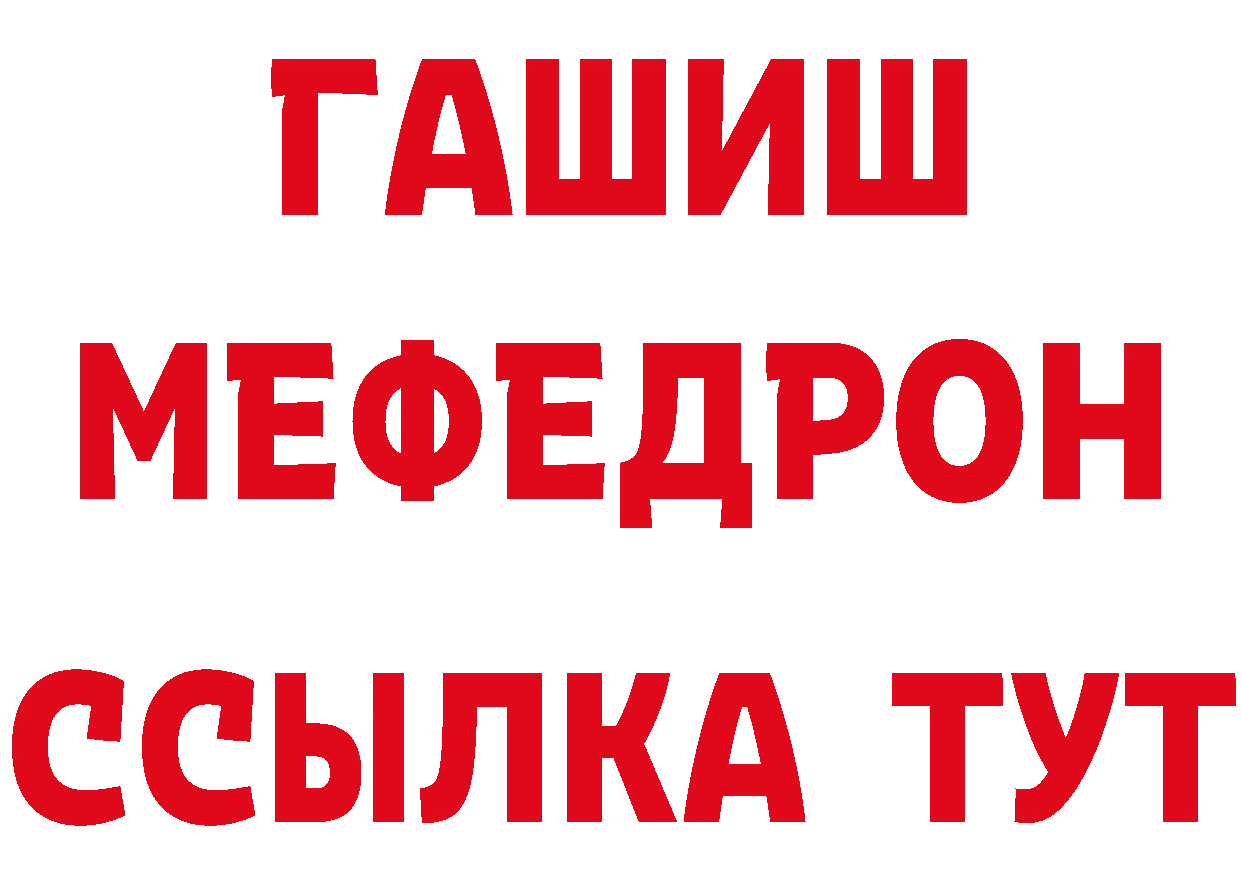 ГАШИШ
МЕФЕДРОН
ССЫЛКА ТУТ